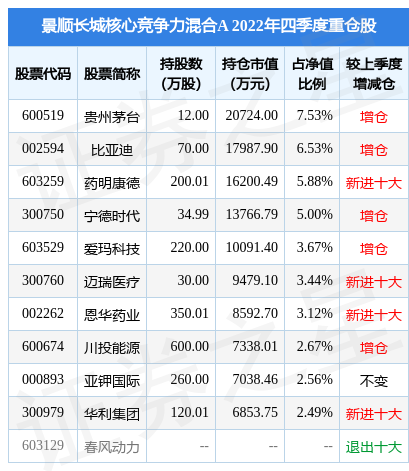 景顺长城核心竞争力混合A 2022年四季度重仓股

| 股票代码 | 股票简称 | 持股数(万股) | 持仓市值(万元) | 占净值比例 | 较上季度增减仓 |
|---|---|---|---|---|---|
| 600519 | 贵州茅台 | 12.00 | 20724.00 | 7.53% | 增仓 |
| 002594 | 比亚迪 | 70.00 | 17987.90 | 6.53% | 增仓 |
| 603259 | 药明康德 | 200.01 | 16200.49 | 5.88% | 新进十大 |
| 300750 | 宁德时代 | 34.99 | 13766.79 | 5.00% | 增仓 |
| 603529 | 爱玛科技 | 220.00 | 10091.40 | 3.67% | 增仓 |
| 300760 | 迈瑞医疗 | 30.00 | 9479.10 | 3.44% | 新进十大 |
| 002262 | 恩华药业 | 350.01 | 8592.70 | 3.12% | 新进十大 |
| 600674 | 川投能源 | 600.00 | 7338.01 | 2.67% | 增仓 |
| 000893 | 亚钾国际 | 260.00 | 7038.46 | 2.56% | 不变 |
| 300979 | 华利集团 | 120.01 | 6853.75 | 2.49% | 新进十大 |
| 603129 | 春风动力 | -- | -- | -- | 退出十大 |

证券之星